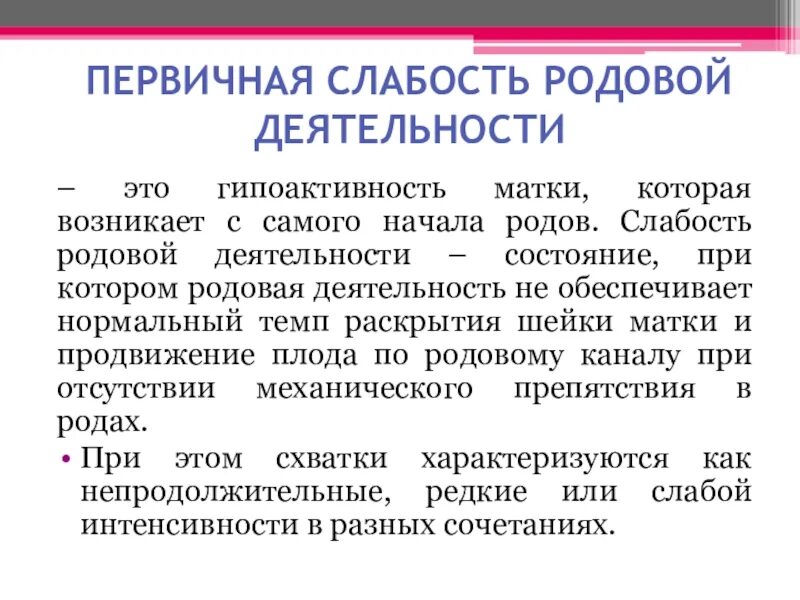 ПЕРВИЧНАЯ СЛАБОСТЬ РОДОВОЙ ДЕЯТЕЛЬНОСТИ

– это гипоактивность матки, которая возникает с самого начала родов. Слабость родовой деятельности – состояние, при котором родовая деятельность не обеспечивает нормальный темп раскрытия шейки матки и продвижение плода по родовому каналу при отсутствии механического препятствия в родах.

• При этом схватки характеризуются как непродолжительные, редкие или слабой интенсивности в разных сочетаниях.